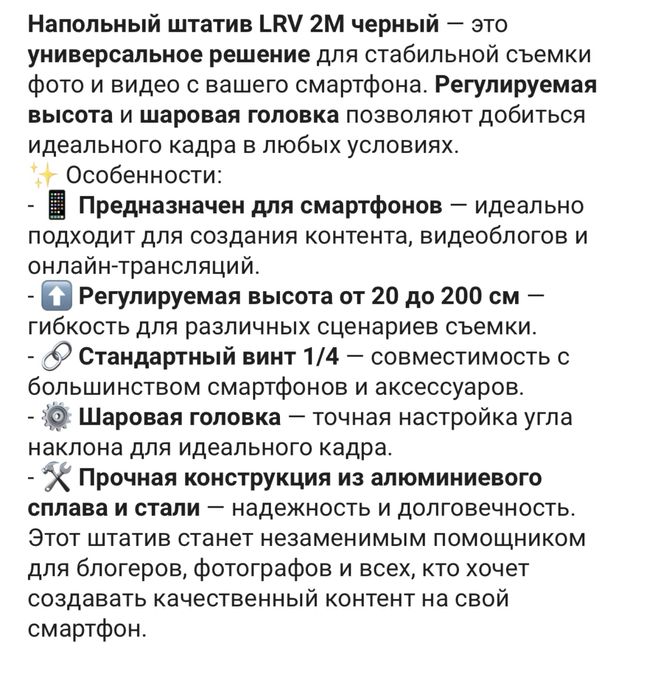 Напольный штатив LRV 2M черный — это универсальное решение для стабильной съемки фото и видео с вашего смартфона. Регулируемая высота и шаровая головка позволяют добиться идеального кадра в любых условиях.
✨ Особенности:
- 📱 Предназначен для смартфонов — идеально подходит для создания контента, видеоблогов и онлайн-трансляций.
- ⬆️ Регулируемая высота от 20 до 200 см — гибкость для различных сценариев съемки.
- 🔗 Стандартный винт 1/4 — совместимость с большинством смартфонов и аксессуаров.
- ⚙️ Шаровая головка — точная настройка угла наклона для идеального кадра.
- 🛠️ Прочная конструкция из алюминиевого сплава и стали — надежность и долговечность.
Этот штатив станет незаменимым помощником для блогеров, фотографов и всех, кто хочет создавать качественный контент на свой смартфон.